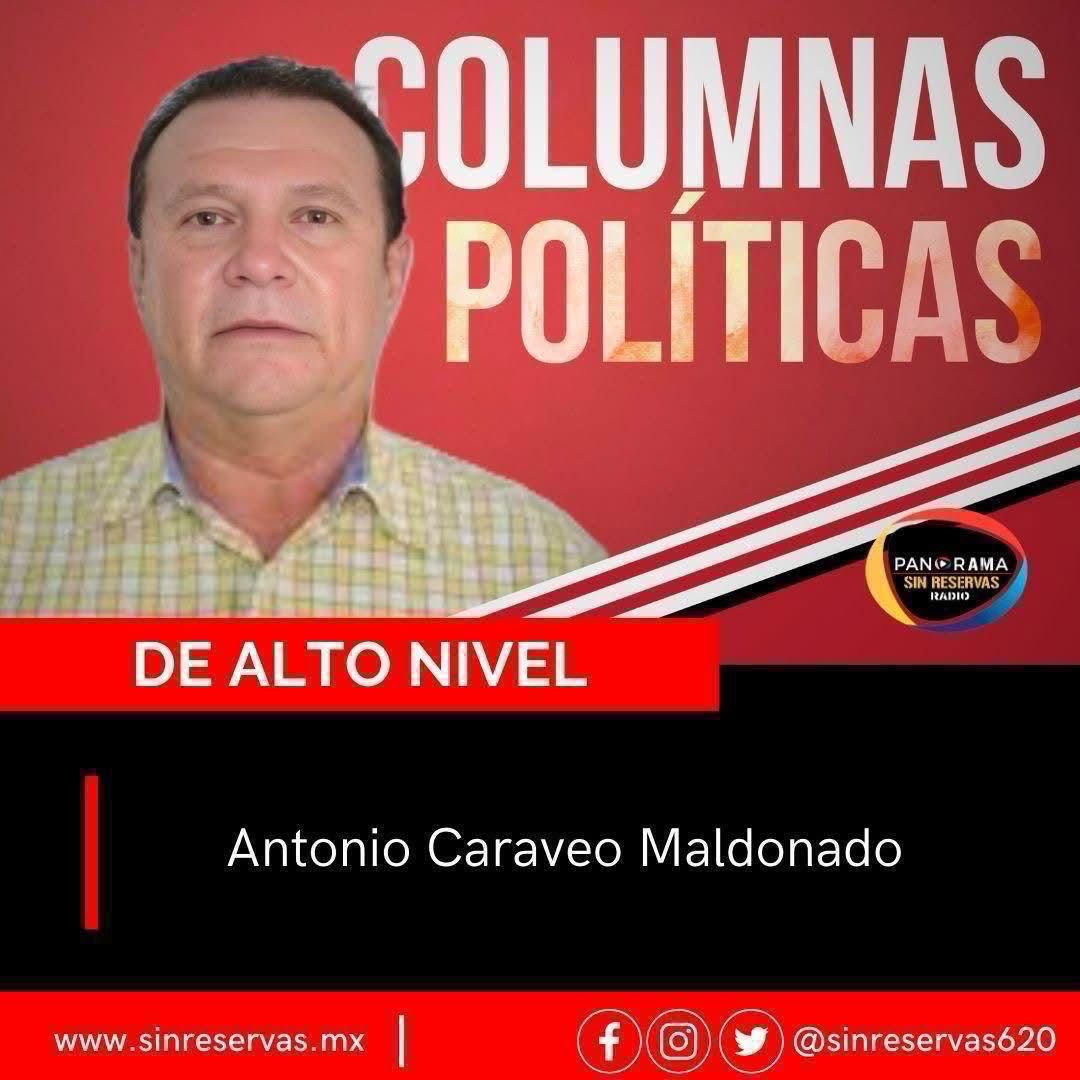 COLUMNAS POLÍTICAS

PANORAMA
SIN RESERVAS
RADIO

DE ALTO NIVEL

Antonio Caraveo Maldonado

www.sinreservas.mx | @sinreservas620